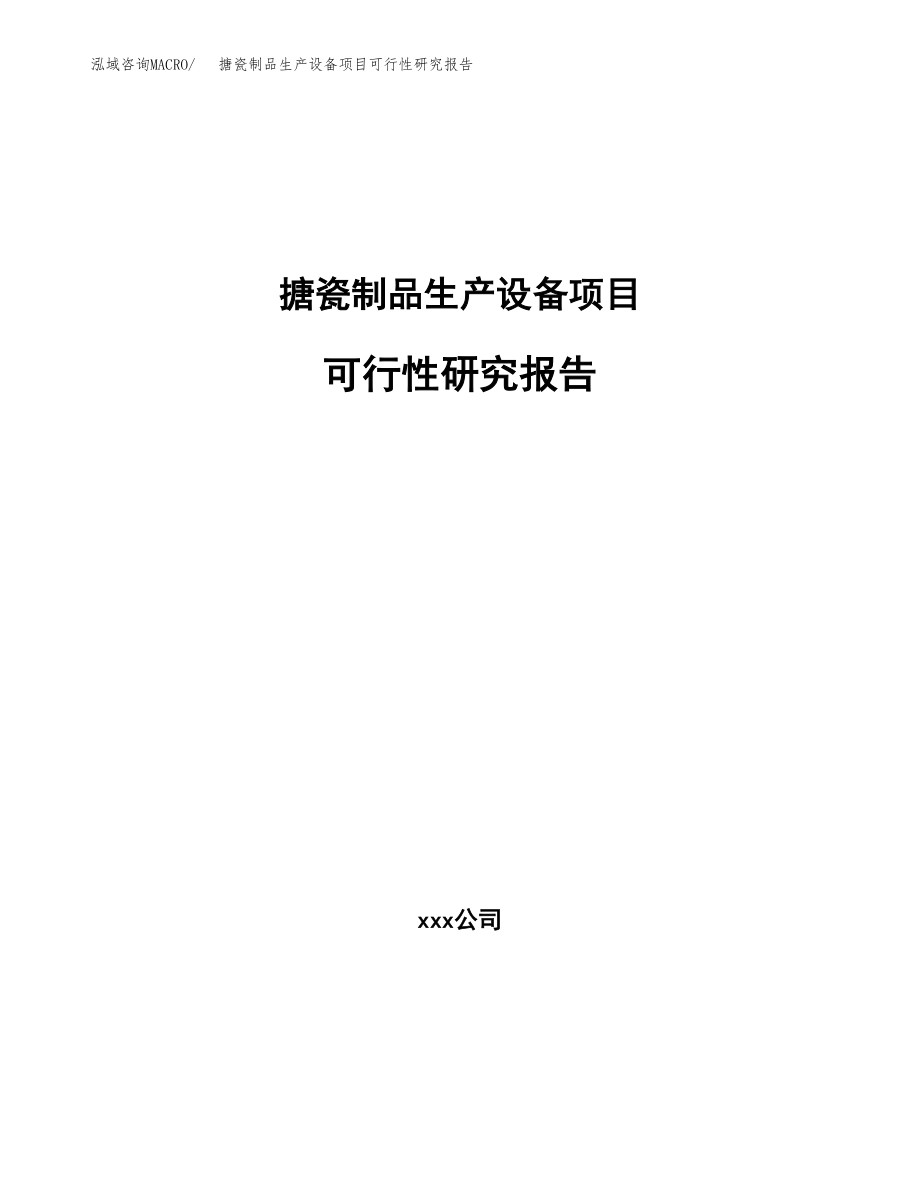 泓域咨询MACRO/ 搪瓷制品生产设备项目可行性研究报告

搪瓷制品生产设备项目

可行性研究报告

xxx公司